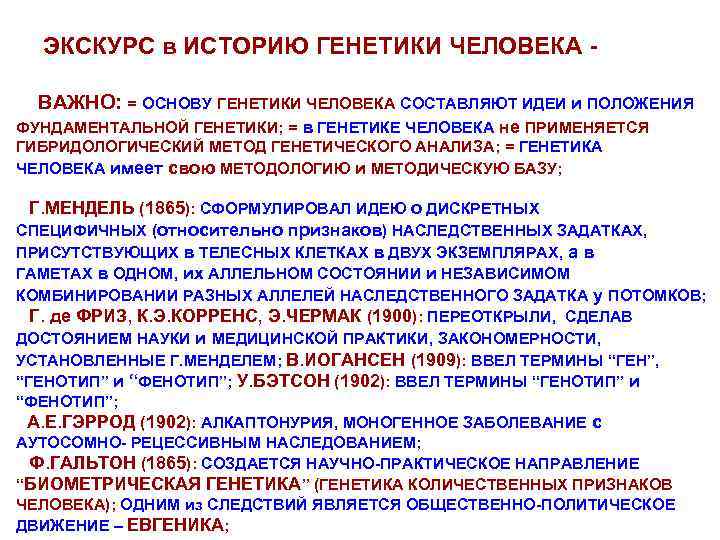 ЭКСКУРС в ИСТОРИЮ ГЕНЕТИКИ ЧЕЛОВЕКА -

ВАЖНО: = ОСНОВУ ГЕНЕТИКИ ЧЕЛОВЕКА СОСТАВЛЯЮТ ИДЕИ и ПОЛОЖЕНИЯ ФУНДАМЕНТАЛЬНОЙ ГЕНЕТИКИ; = в ГЕНЕТИКЕ ЧЕЛОВЕКА не ПРИМЕНЯЕТСЯ ГИБРИДОЛОГИЧЕСКИЙ МЕТОД ГЕНЕТИЧЕСКОГО АНАЛИЗА; = ГЕНЕТИКА ЧЕЛОВЕКА имеет свою МЕТОДОЛОГИЮ и МЕТОДИЧЕСКУЮ БАЗУ;

Г.МЕНДЕЛЬ (1865): СФОРМУЛИРОВАЛ ИДЕЮ о ДИСКРЕТНЫХ СПЕЦИФИЧНЫХ (относительно признаков) НАСЛЕДСТВЕННЫХ ЗАДАТКАХ, ПРИСУТСТВУЮЩИХ в ТЕЛЕСНЫХ КЛЕТКАХ в ДВУХ ЭКЗЕМПЛЯРАХ, а в ГАМЕТАХ в ОДНОМ, их АЛЛЕЛЬНОМ СОСТОЯНИИ и НЕЗАВИСИМОМ КОМБИНИРОВАНИИ РАЗНЫХ АЛЛЕЛЕЙ НАСЛЕДСТВЕННОГО ЗАДАТКА у ПОТОМКОВ;
Г. де ФРИЗ, К.Э.КОРРЕНС, Э.ЧЕРМАК (1900): ПЕРЕОТКРЫЛИ, СДЕЛАВ ДОСТОЯНИЕМ НАУКИ и МЕДИЦИНСКОЙ ПРАКТИКИ, ЗАКОНОМЕРНОСТИ, УСТАНОВЛЕННЫЕ Г.МЕНДЕЛЕМ; В.ИОГАНСЕН (1909): ВВЕЛ ТЕРМИНЫ “ГЕН”, “ГЕНОТИП” и “ФЕНОТИП”; У.БЭТСОН (1902): ВВЕЛ ТЕРМИНЫ “ГЕНОТИП” и “ФЕНОТИП”;
А.Е.ГЭРРОД (1902): АЛКАПТОНУРИЯ, МОНОГЕННОЕ ЗАБОЛЕВАНИЕ с АУТОСОМНО- РЕЦЕССИВНЫМ НАСЛЕДОВАНИЕМ;
Ф.ГАЛЬТОН (1865): СОЗДАЕТСЯ НАУЧНО-ПРАКТИЧЕСКОЕ НАПРАВЛЕНИЕ “БИОМЕТРИЧЕСКАЯ ГЕНЕТИКА” (ГЕНЕТИКА КОЛИЧЕСТВЕННЫХ ПРИЗНАКОВ ЧЕЛОВЕКА); ОДНИМ из СЛЕДСТВИЙ ЯВЛЯЕТСЯ ОБЩЕСТВЕННО-ПОЛИТИЧЕСКОЕ ДВИЖЕНИЕ – ЕВГЕНИКА;